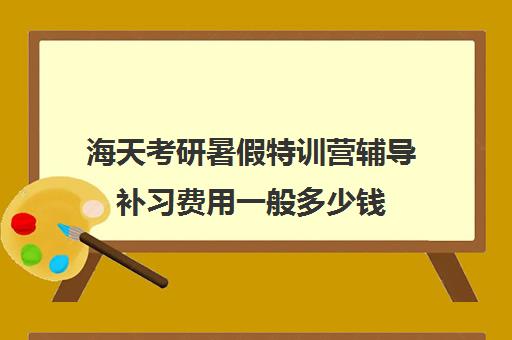 海天考研暑假特训营辅导补习费用一般多少钱